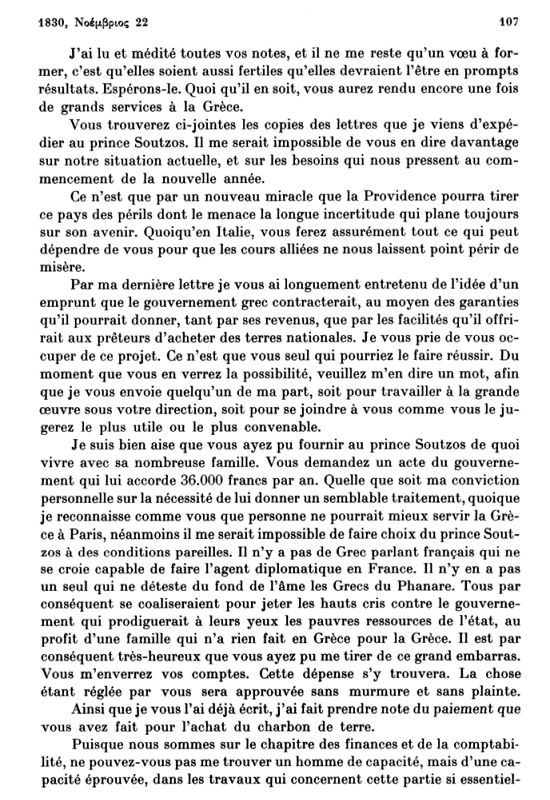 1830, Νοέμβριος 22 107

J'ai lu et médité toutes vos notes, et il ne me reste qu'un vœu à former, c'est qu'elles soient aussi fertiles qu'elles devraient l'être en prompts résultats. Espérons-le. Quoi qu'il en soit, vous aurez rendu encore une fois de grands services à la Grèce.

Vous trouverez ci-jointes les copies des lettres que je viens d'expédier au prince Soutzos. Il me serait impossible de vous en dire davantage sur notre situation actuelle, et sur les besoins qui nous pressent au commencement de la nouvelle année.

Ce n'est que par un nouveau miracle que la Providence pourra tirer ce pays des périls dont le menace la longue incertitude qui plane toujours sur son avenir. Quoiqu'en Italie, vous ferez assurément tout ce qui peut dépendre de vous pour que les cours alliées ne nous laissent point périr de misère.

Par ma dernière lettre je vous ai longuement entretenu de l'idée d'un emprunt que le gouvernement grec contracterait, au moyen des garanties qu'il pourrait donner, tant par ses revenus, que par les facilités qu'il offrirait aux prêteurs d'acheter des terres nationales. Je vous prie de vous occuper de ce projet. Ce n'est que vous seul qui pourriez le faire réussir. Du moment que vous en verrez la possibilité, veuillez m'en dire un mot, afin que je vous envoie quelqu'un de ma part, soit pour travailler à la grande œuvre sous votre direction, soit pour se joindre à vous comme vous le jugerez le plus utile ou le plus convenable.

Je suis bien aise que vous ayez pu fournir au prince Soutzos de quoi vivre avec sa nombreuse famille. Vous demandez un acte du gouvernement qui lui accorde 36.000 francs par an. Quelle que soit ma conviction personnelle sur la nécessité de lui donner un semblable traitement, quoique je reconnaisse comme vous que personne ne pourrait mieux servir la Grèce à Paris, néanmoins il me serait impossible de faire choix du prince Soutzos à des conditions pareilles. Il n'y a pas de Grec parlant français qui ne se croie capable de faire l'agent diplomatique en France. Il n'y en a pas un seul qui ne déteste du fond de l'âme les Grecs du Phanare. Tous par conséquent se coaliseraient pour jeter les hauts cris contre le gouvernement qui prodiguerait à leurs yeux les pauvres ressources de l'état, au profit d'une famille qui n'a rien fait en Grèce pour la Grèce. Il est par conséquent très-heureux que vous ayez pu me tirer de ce grand embarras. Vous m'enverrez vos comptes. Cette dépense s'y trouvera. La chose étant réglée par vous sera approuvée sans murmure et sans plainte.

Ainsi que je vous l'ai déjà écrit, j'ai fait prendre note du paiement que vous avez fait pour l'achat du charbon de terre.

Puisque nous sommes sur le chapitre des finances et de la comptabilité, ne pouvez-vous pas me trouver un homme de capacité, mais d'une capacité éprouvée, dans les travaux qui concernent cette partie si essentiel-